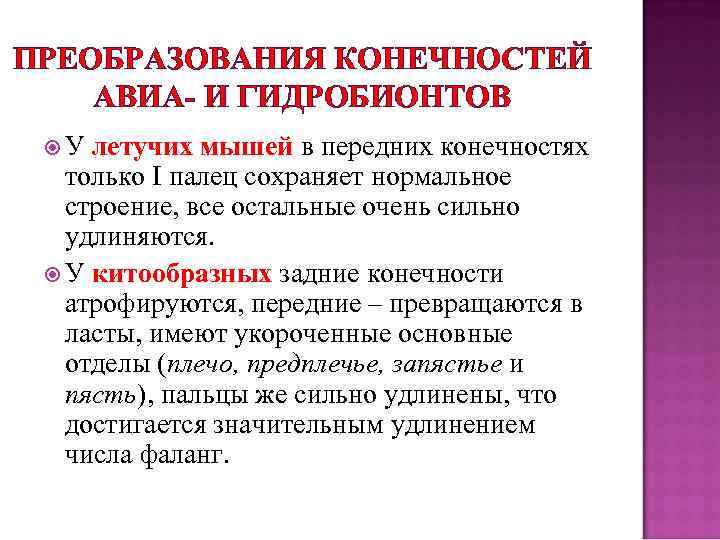 ПРЕОБРАЗОВАНИЯ КОНЕЧНОСТЕЙ АВИА- И ГИДРОБИОНТОВ

У летучих мышей в передних конечностях только I палец сохраняет нормальное строение, все остальные очень сильно удлиняются.

У китообразных задние конечности атрофируются, передние – превращаются в ласты, имеют укороченные основные отделы (плечо, предплечье, запястье и пясть), пальцы же сильно удлинены, что достигается значительным удлинением числа фаланг.